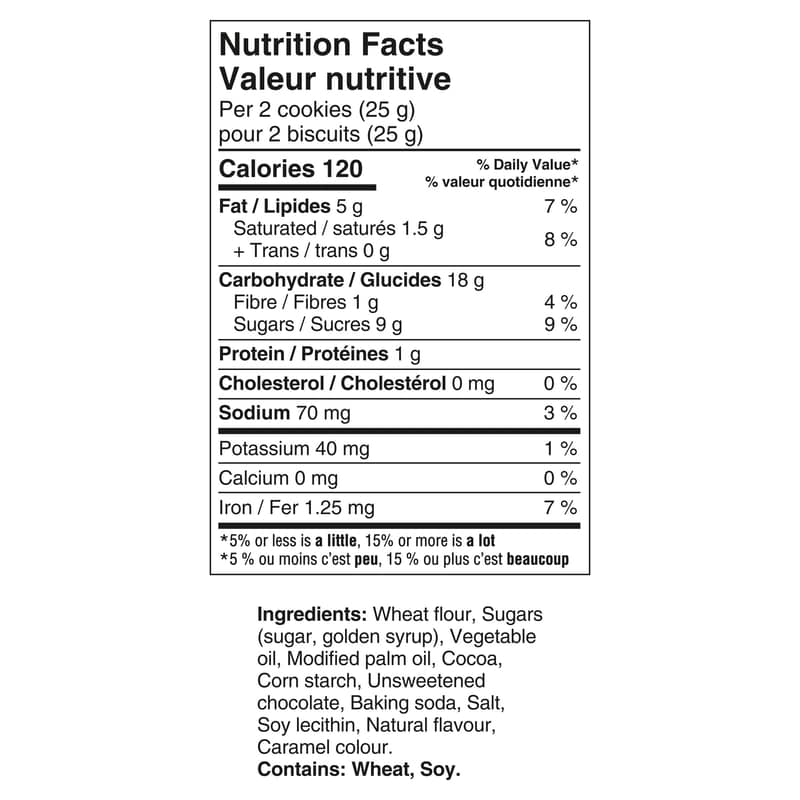 Nutrition Facts
Valeur nutritive
Per 2 cookies (25 g)
pour 2 biscuits (25 g)

| Calories 120 | % Daily Value* % valeur quotidienne* |
|---|---|
| Fat / Lipides 5 g | 7 % |
| Saturated / saturés 1.5 g + Trans / trans 0 g | 8 % |
| Carbohydrate / Glucides 18 g | |
| Fibre / Fibres 1 g | 4 % |
| Sugars / Sucres 9 g | 9 % |
| Protein / Protéines 1 g | |
| Cholesterol / Cholestérol 0 mg | 0 % |
| Sodium 70 mg | 3 % |
| Potassium 40 mg | 1 % |
| Calcium 0 mg | 0 % |
| Iron / Fer 1.25 mg | 7 % |

*5% or less is a little, 15% or more is a lot
*5 % ou moins c'est peu, 15 % ou plus c'est beaucoup

Ingredients: Wheat flour, Sugars (sugar, golden syrup), Vegetable oil, Modified palm oil, Cocoa, Corn starch, Unsweetened chocolate, Baking soda, Salt, Soy lecithin, Natural flavour, Caramel colour.
Contains: Wheat, Soy.